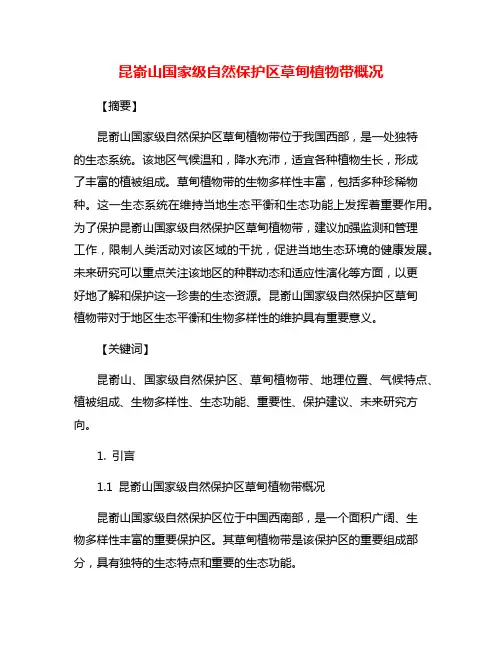 昆嵛山国家级自然保护区草甸植物带概况

【摘要】

昆嵛山国家级自然保护区草甸植物带位于我国西部，是一处独特的生态系统。该地区气候温和，降水充沛，适宜各种植物生长，形成了丰富的植被组成。草甸植物带的生物多样性丰富，包括多种珍稀物种。这一生态系统在维持当地生态平衡和生态功能上发挥着重要作用。为了保护昆嵛山国家级自然保护区草甸植物带，建议加强监测和管理工作，限制人类活动对该区域的干扰，促进当地生态环境的健康发展。未来研究可以重点关注该地区的种群动态和适应性演化等方面，以更好地了解和保护这一珍贵的生态资源。昆嵛山国家级自然保护区草甸植物带对于地区生态平衡和生物多样性的维护具有重要意义。

【关键词】

昆嵛山、国家级自然保护区、草甸植物带、地理位置、气候特点、植被组成、生物多样性、生态功能、重要性、保护建议、未来研究方向。

1. 引言

1.1 昆嵛山国家级自然保护区草甸植物带概况

昆嵛山国家级自然保护区位于中国西南部，是一个面积广阔、生物多样性丰富的重要保护区。其草甸植物带是该保护区的重要组成部分，具有独特的生态特点和重要的生态功能。